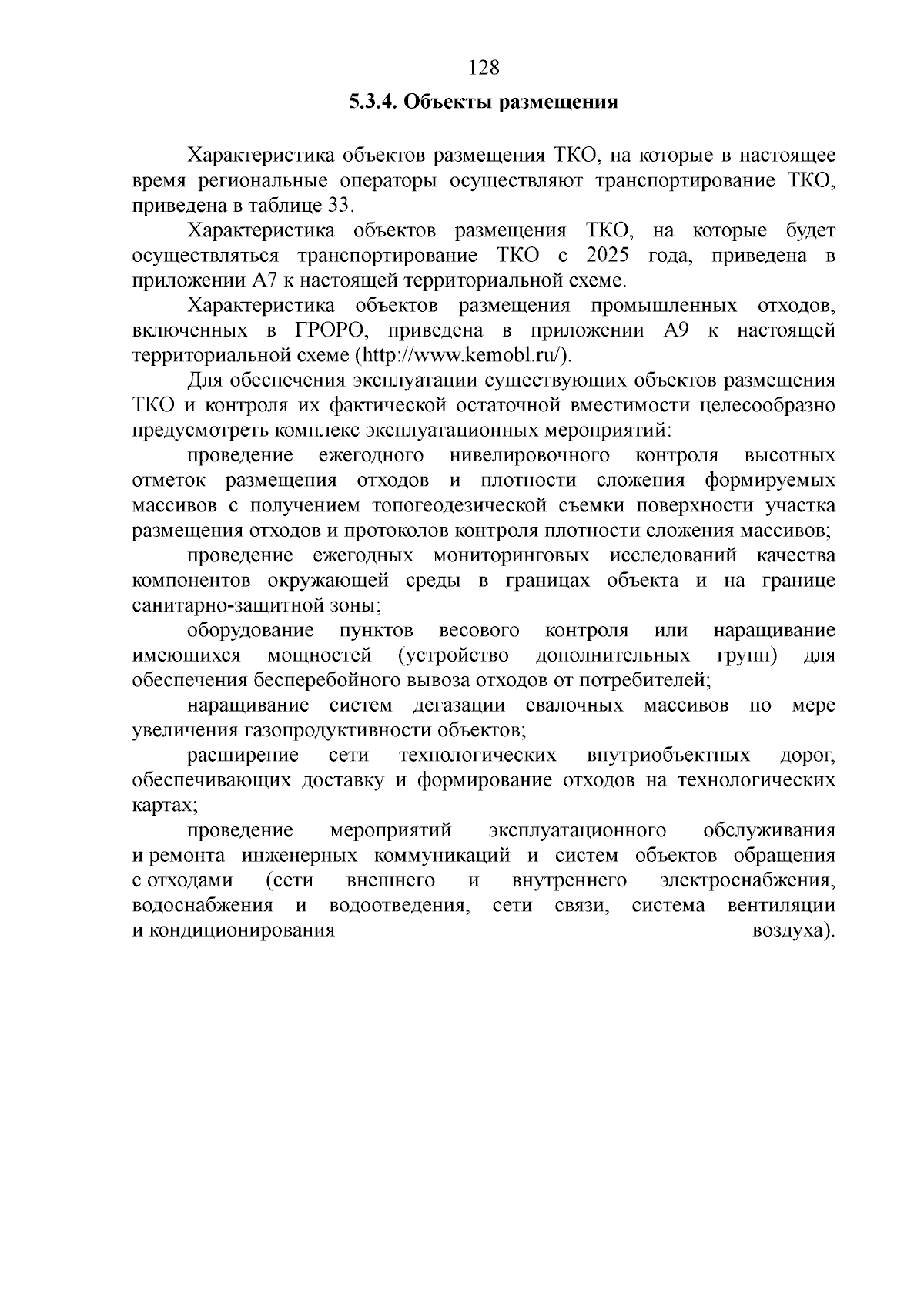 128

5.3.4. Объекты размещения

Характеристика объектов размещения ТКО, на которые в настоящее время региональные операторы осуществляют транспортирование ТКО, приведена в таблице 33.

Характеристика объектов размещения ТКО, на которые будет осуществляться транспортирование ТКО с 2025 года, приведена в приложении А7 к настоящей территориальной схеме.

Характеристика объектов размещения промышленных отходов, включенных в ГРОРО, приведена в приложении А9 к настоящей территориальной схеме (http://www.kemobl.ru/).

Для обеспечения эксплуатации существующих объектов размещения ТКО и контроля их фактической остаточной вместимости целесообразно предусмотреть комплекс эксплуатационных мероприятий:

проведение ежегодного нивелировочного контроля высотных отметок размещения отходов и плотности сложения формируемых массивов с получением топогеодезической съемки поверхности участка размещения отходов и протоколов контроля плотности сложения массивов;

проведение ежегодных мониторинговых исследований качества компонентов окружающей среды в границах объекта и на границе санитарно-защитной зоны;

оборудование пунктов весового контроля или наращивание имеющихся мощностей (устройство дополнительных групп) для обеспечения бесперебойного вывоза отходов от потребителей;

наращивание систем дегазации свалочных массивов по мере увеличения газопродуктивности объектов;

расширение сети технологических внутриобъектных дорог, обеспечивающих доставку и формирование отходов на технологических картах;

проведение мероприятий эксплуатационного обслуживания и ремонта инженерных коммуникаций и систем объектов обращения с отходами (сети внешнего и внутреннего электроснабжения, водоснабжения и водоотведения, сети связи, система вентиляции и кондиционирования воздуха).